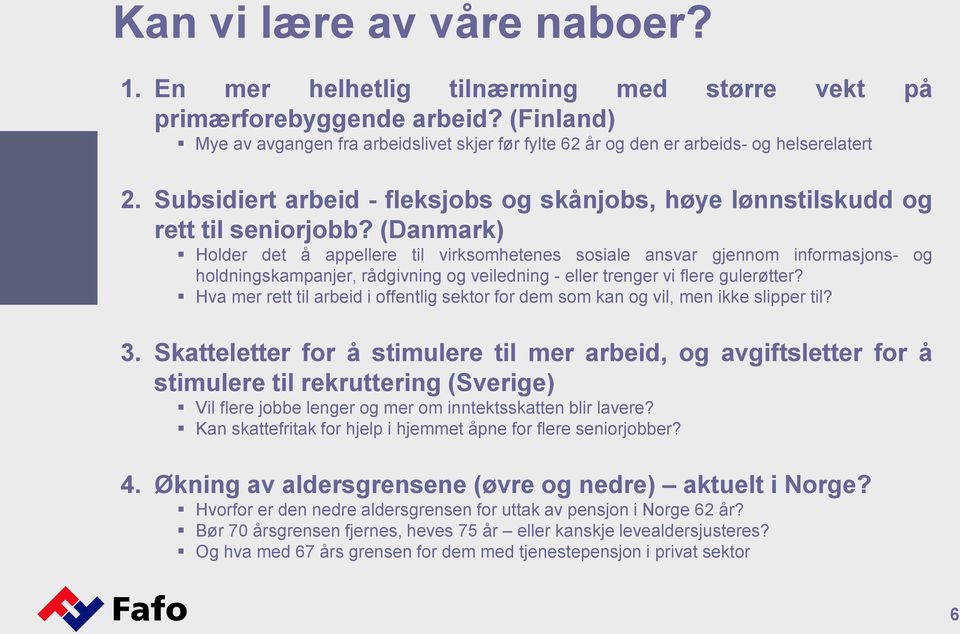 Kan vi lære av våre naboer?

1. En mer helhetlig tilnærming med større vekt på primærforebyggende arbeid? (Finland)
 ▪ Mye av avgangen fra arbeidslivet skjer før fylte 62 år og den er arbeids- og helserelatert

2. Subsidiert arbeid - fleksjobs og skånjobs, høye lønnstilskudd og rett til seniorjobb? (Danmark)
 ▪ Holder det å appellere til virksomhetenes sosiale ansvar gjennom informasjons- og holdningskampanjer, rådgivning og veiledning - eller trenger vi flere gulerøtter?
 ▪ Hva mer rett til arbeid i offentlig sektor for dem som kan og vil, men ikke slipper til?

3. Skatteletter for å stimulere til mer arbeid, og avgiftsletter for å stimulere til rekruttering (Sverige)
 ▪ Vil flere jobbe lenger og mer om inntektsskatten blir lavere?
 ▪ Kan skattefritak for hjelp i hjemmet åpne for flere seniorjobber?

4. Økning av aldersgrensene (øvre og nedre) – aktuelt i Norge?
 ▪ Hvorfor er den nedre aldersgrensen for uttak av pensjon i Norge 62 år?
 ▪ Bør 70 årsgrensen fjernes, heves 75 år – eller kanskje levealdersjusteres?
 ▪ Og hva med 67 års grensen for dem med tjenestepensjon i privat sektor

Fafo

6